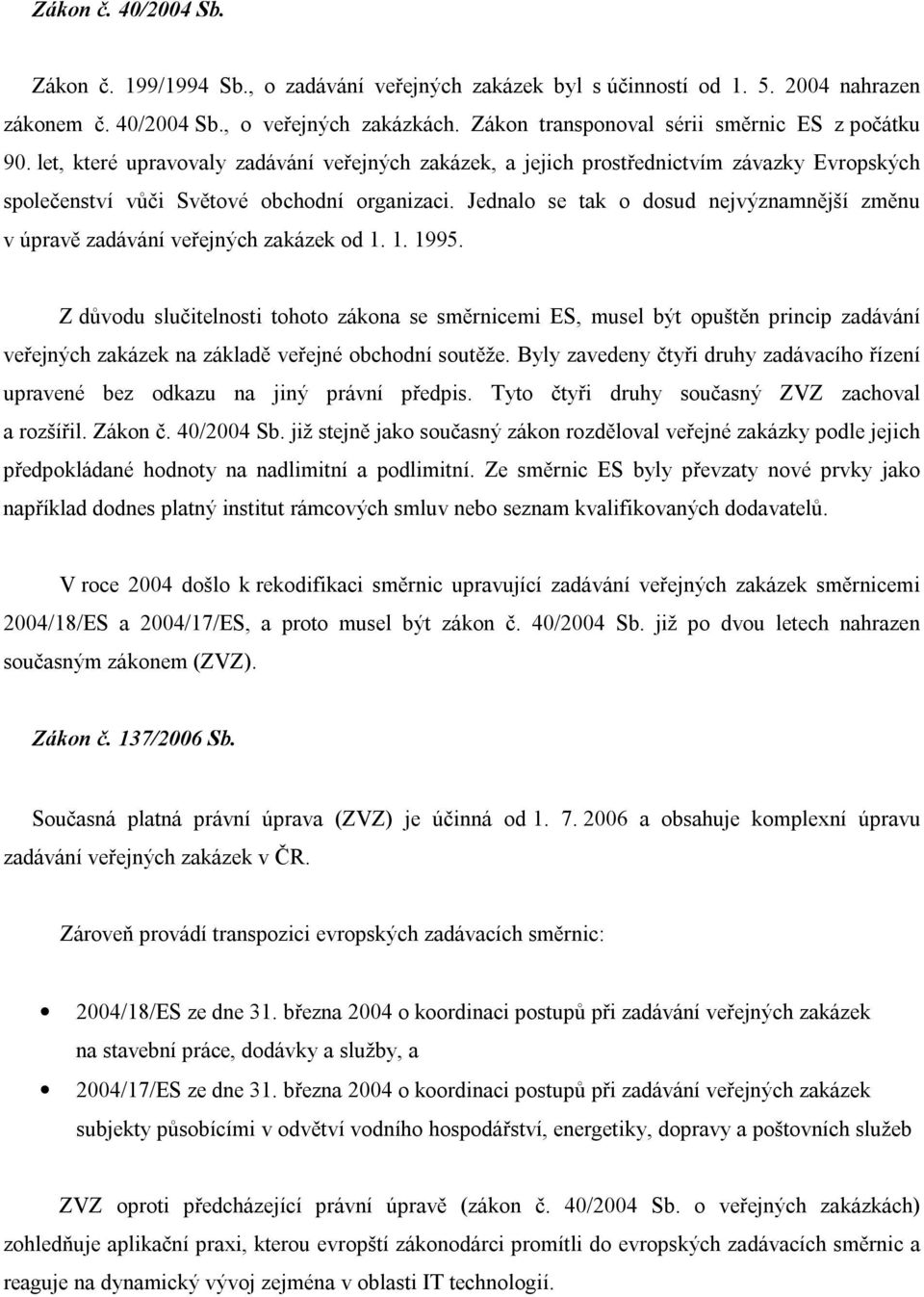 Zákon č. 40/2004 Sb.

Zákon č. 199/1994 Sb., o zadávání veřejných zakázek byl s účinností od 1. 5. 2004 nahrazen zákonem č. 40/2004 Sb., o veřejných zakázkách. Zákon transponoval sérii směrnic ES z počátku 90. let, které upravovaly zadávání veřejných zakázek, a jejich prostřednictvím závazky Evropských společenství vůči Světové obchodní organizaci. Jednalo se tak o dosud nejvýznamnější změnu v úpravě zadávání veřejných zakázek od 1. 1. 1995.

Z důvodu slučitelnosti tohoto zákona se směrnicemi ES, musel být opuštěn princip zadávání veřejných zakázek na základě veřejné obchodní soutěže. Byly zavedeny čtyři druhy zadávacího řízení upravené bez odkazu na jiný právní předpis. Tyto čtyři druhy současný ZVZ zachoval a rozšířil. Zákon č. 40/2004 Sb. již stejně jako současný zákon rozděloval veřejné zakázky podle jejich předpokládané hodnoty na nadlimitní a podlimitní. Ze směrnic ES byly převzaty nové prvky jako například dodnes platný institut rámcových smluv nebo seznam kvalifikovaných dodavatelů.

V roce 2004 došlo k rekodifikaci směrnic upravující zadávání veřejných zakázek směrnicemi 2004/18/ES a 2004/17/ES, a proto musel být zákon č. 40/2004 Sb. již po dvou letech nahrazen současným zákonem (ZVZ).

Zákon č. 137/2006 Sb.

Současná platná právní úprava (ZVZ) je účinná od 1. 7. 2006 a obsahuje komplexní úpravu zadávání veřejných zakázek v ČR.

Zároveň provádí transpozici evropských zadávacích směrnic:

• 2004/18/ES ze dne 31. března 2004 o koordinaci postupů při zadávání veřejných zakázek na stavební práce, dodávky a služby, a
• 2004/17/ES ze dne 31. března 2004 o koordinaci postupů při zadávání veřejných zakázek subjekty působícími v odvětví vodního hospodářství, energetiky, dopravy a poštovních služeb

ZVZ oproti předcházející právní úpravě (zákon č. 40/2004 Sb. o veřejných zakázkách) zohledňuje aplikační praxi, kterou evropští zákonodárci promítli do evropských zadávacích směrnic a reaguje na dynamický vývoj zejména v oblasti IT technologií.